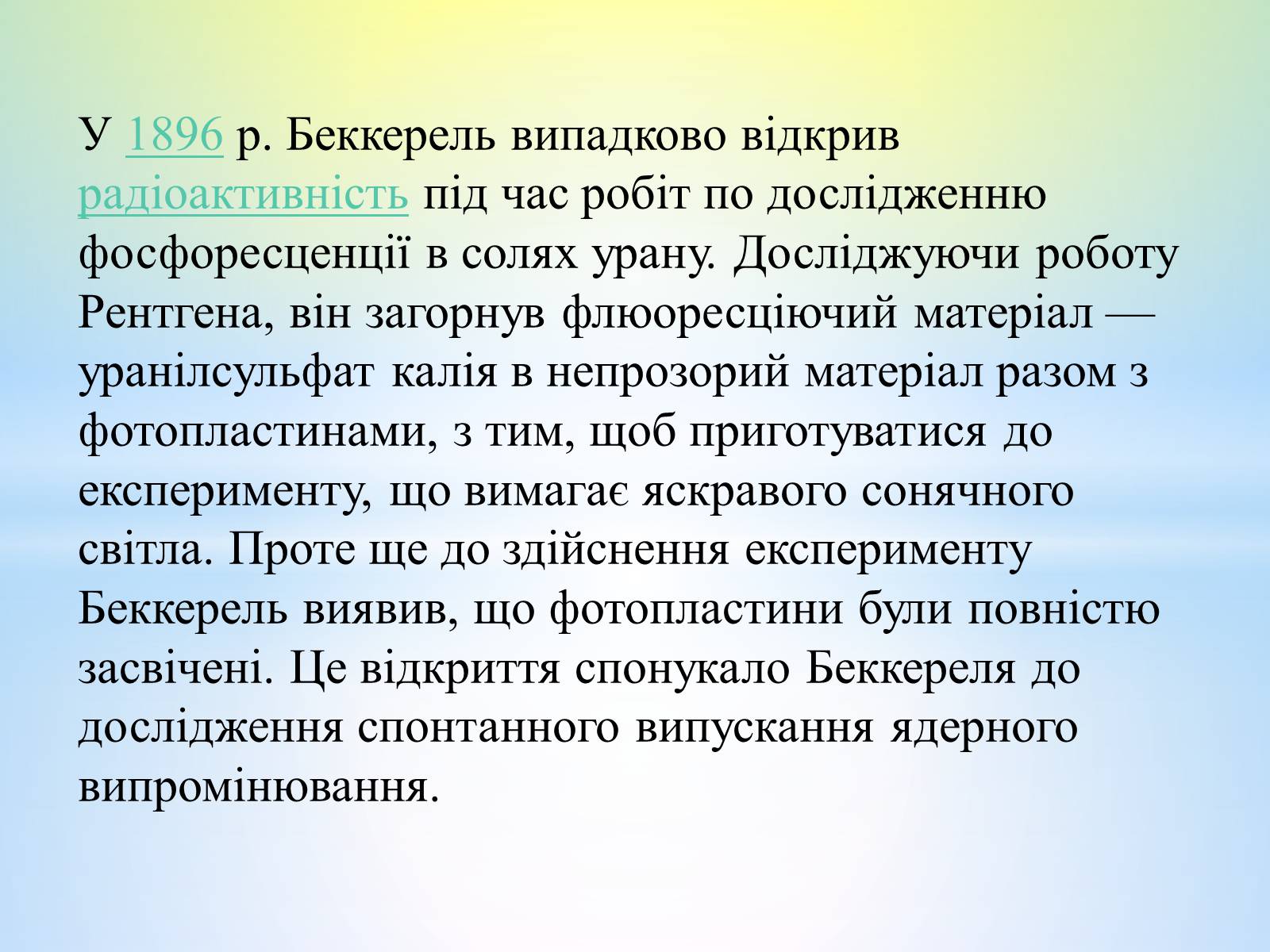 У 1896 р. Беккерель випадково відкрив радіоактивність під час робіт по дослідженню фосфоресценції в солях урану. Досліджуючи роботу Рентгена, він загорнув флюоресціючий матеріал — уранілсульфат калія в непрозорий матеріал разом з фотопластинами, з тим, щоб приготуватися до експерименту, що вимагає яскравого сонячного світла. Проте ще до здійснення експерименту Беккерель виявив, що фотопластини були повністю засвічені. Це відкриття спонукало Беккереля до дослідження спонтанного випускання ядерного випромінювання.